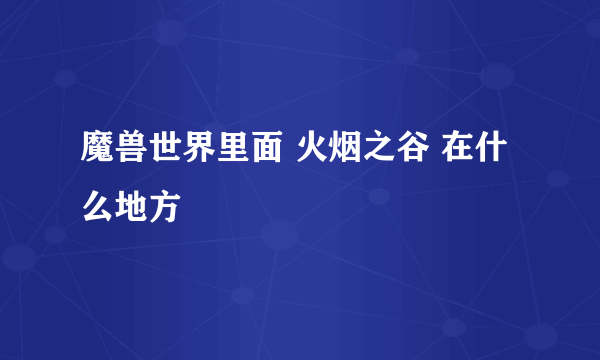 魔兽世界里面 火烟之谷 在什么地方